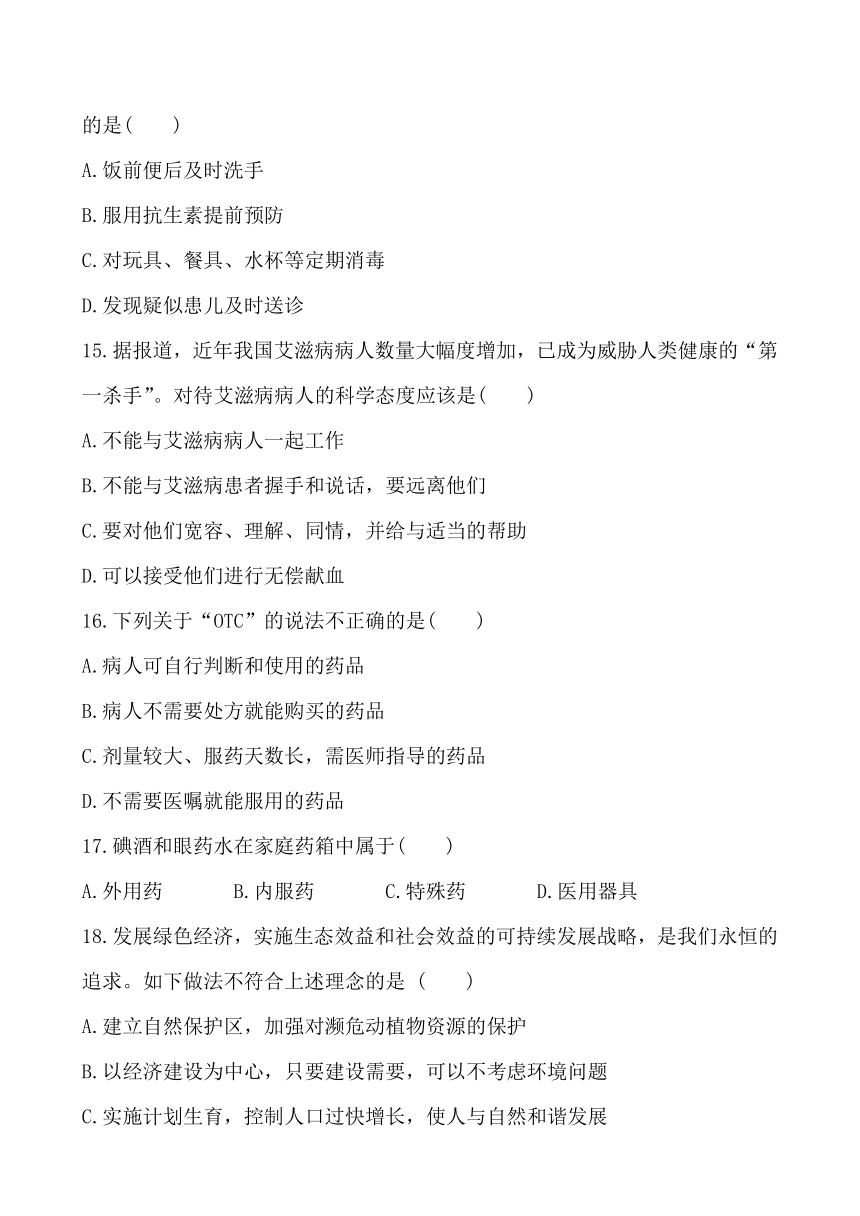 的是( )

A.饭前便后及时洗手

B.服用抗生素提前预防

C.对玩具、餐具、水杯等定期消毒

D.发现疑似患儿及时送诊

15.据报道，近年我国艾滋病病人数量大幅度增加，已成为威胁人类健康的“第一杀手”。对待艾滋病病人的科学态度应该是( )

A.不能与艾滋病病人一起工作

B.不能与艾滋病患者握手和说话，要远离他们

C.要对他们宽容、理解、同情，并给与适当的帮助

D.可以接受他们进行无偿献血

16.下列关于“OTC”的说法不正确的是( )

A.病人可自行判断和使用的药品

B.病人不需要处方就能购买的药品

C.剂量较大、服药天数长，需医师指导的药品

D.不需要医嘱就能服用的药品

17.碘酒和眼药水在家庭药箱中属于( )

A.外用药 B.内服药 C.特殊药 D.医用器具

18.发展绿色经济，实施生态效益和社会效益的可持续发展战略，是我们永恒的追求。如下做法不符合上述理念的是 ( )

A.建立自然保护区，加强对濒危动植物资源的保护

B.以经济建设为中心，只要建设需要，可以不考虑环境问题

C.实施计划生育，控制人口过快增长，使人与自然和谐发展